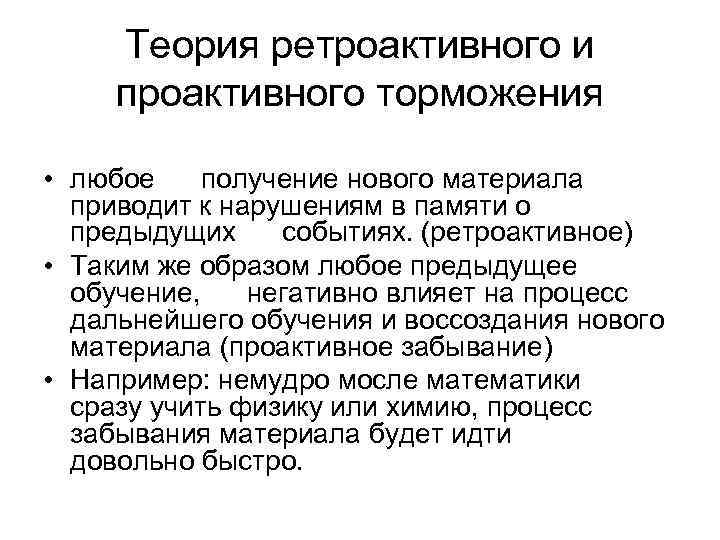 Теория ретроактивного и проактивного торможения

• любое получение нового материала приводит к нарушениям в памяти о предыдущих событиях. (ретроактивное)
• Таким же образом любое предыдущее обучение, негативно влияет на процесс дальнейшего обучения и воссоздания нового материала (проактивное забывание)
• Например: немудро мосле математики сразу учить физику или химию, процесс забывания материала будет идти довольно быстро.